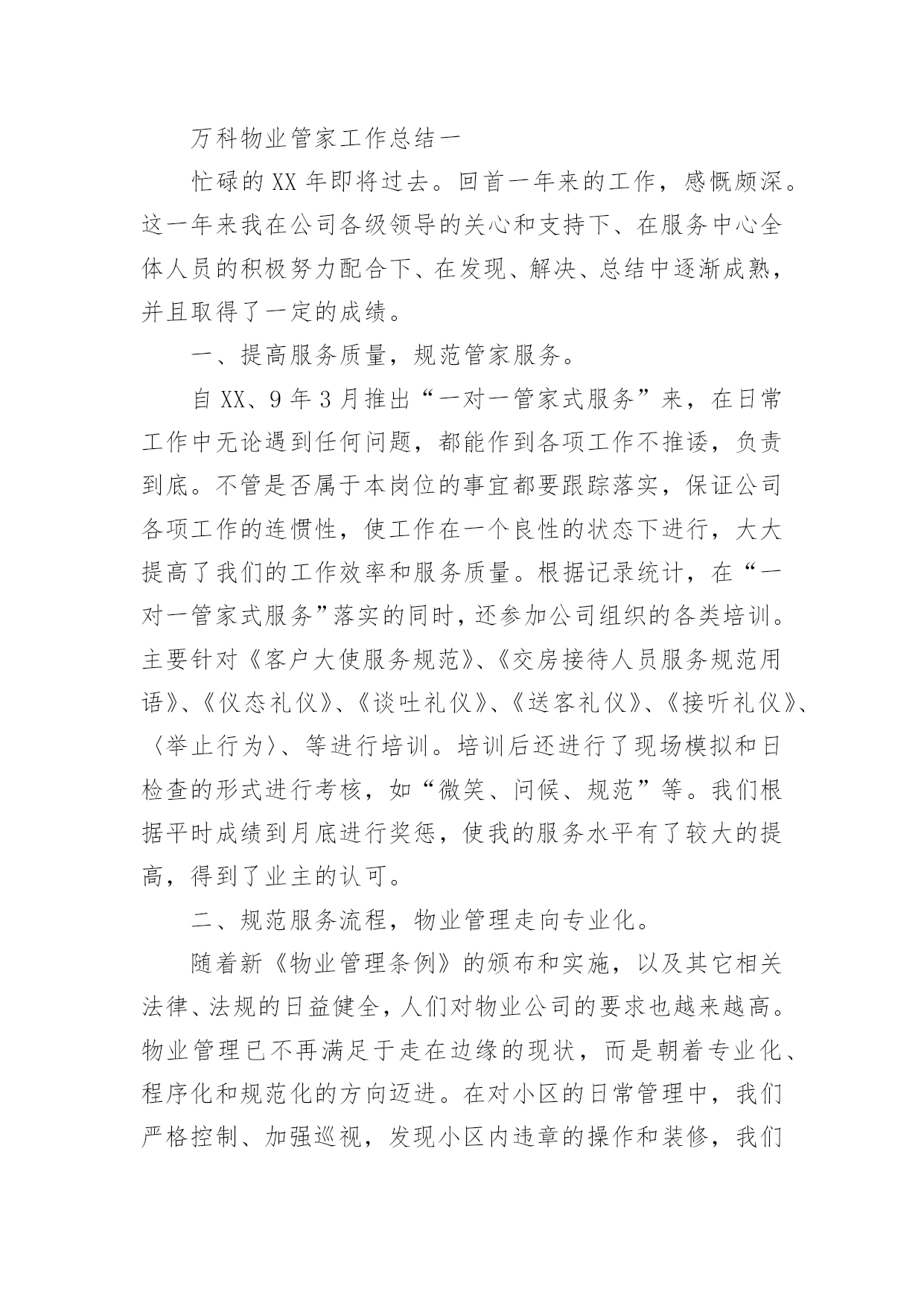 万科物业管家工作总结一

忙碌的XX年即将过去。回首一年来的工作，感慨颇深。这一年来我在公司各级领导的关心和支持下、在服务中心全体人员的积极努力配合下、在发现、解决、总结中逐渐成熟，并且取得了一定的成绩。

一、提高服务质量，规范管家服务。

自XX、9年3月推出“一对一管家式服务”来，在日常工作中无论遇到任何问题，都能作到各项工作不推诿，负责到底。不管是否属于本岗位的事宜都要跟踪落实，保证公司各项工作的连惯性，使工作在一个良性的状态下进行，大大提高了我们的工作效率和服务质量。根据记录统计，在“一对一管家式服务”落实的同时，还参加公司组织的各类培训。主要针对《客户大使服务规范》、《交房接待人员服务规范用语》、《仪态礼仪》、《谈吐礼仪》、《送客礼仪》、《接听礼仪》、〈举止行为〉、等进行培训。培训后还进行了现场模拟和日检查的形式进行考核，如“微笑、问候、规范”等。我们根据平时成绩到月底进行奖惩，使我的服务水平有了较大的提高，得到了业主的认可。

二、规范服务流程，物业管理走向专业化。

随着新《物业管理条例》的颁布和实施，以及其它相关法律、法规的日益健全，人们对物业公司的要求也越来越高。物业管理已不再满足于走在边缘的现状，而是朝着专业化、程序化和规范化的方向迈进。在对小区的日常管理中，我们严格控制、加强巡视，发现小区内违章的操作和装修，我们